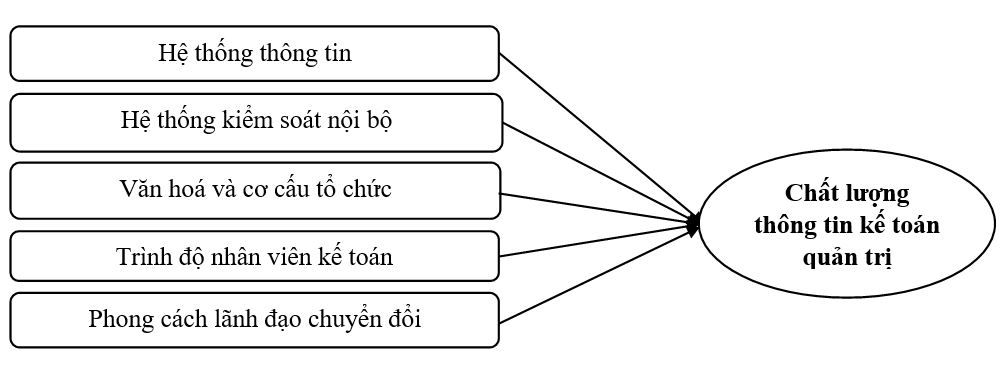 Hệ thống thông tin

Hệ thống kiểm soát nội bộ

Văn hoá và cơ cấu tổ chức

Trình độ nhân viên kế toán

Phong cách lãnh đạo chuyển đổi

Chất lượng thông tin kế toán quản trị